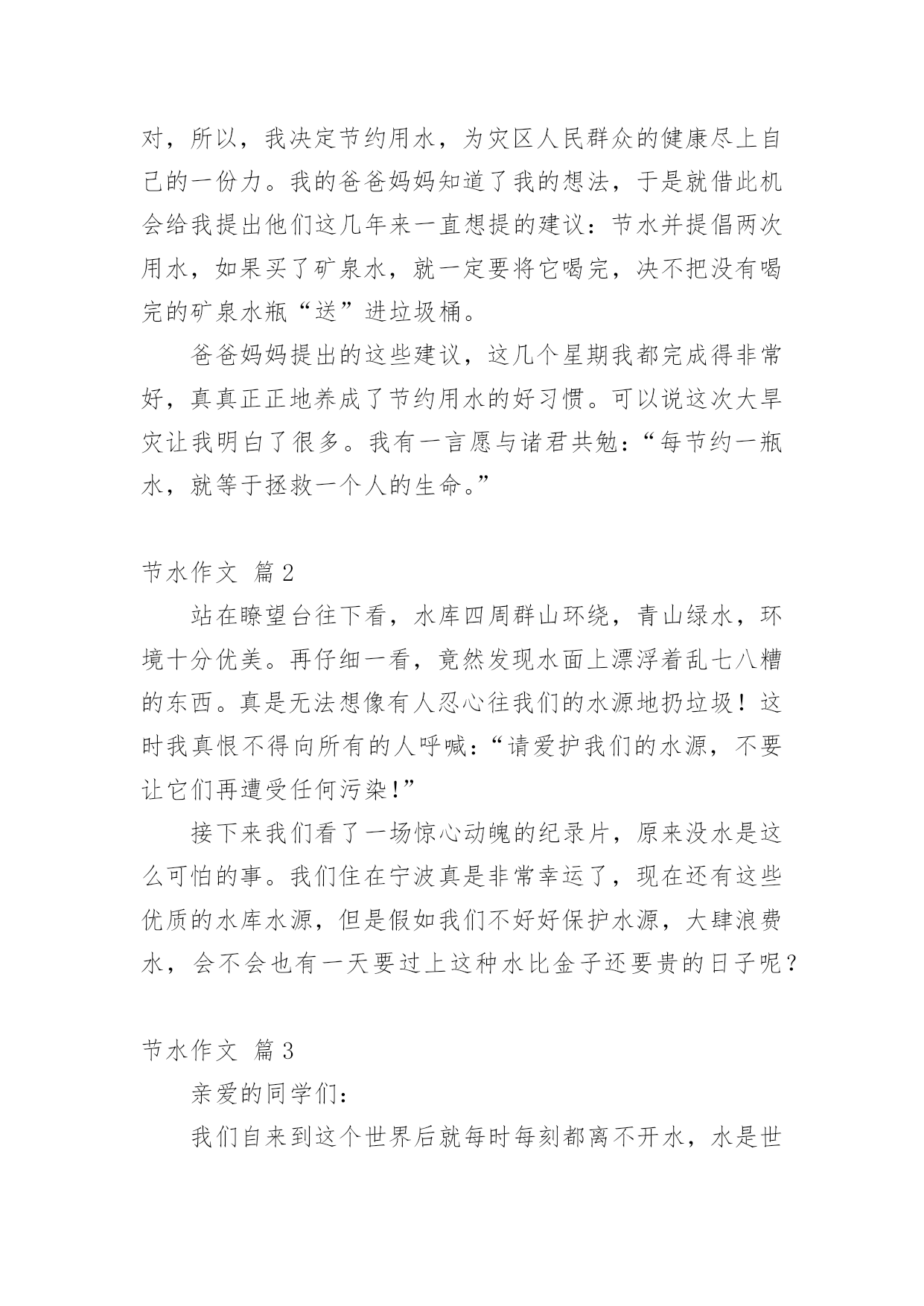 对，所以，我决定节约用水，为灾区人民群众的健康尽上自己的一份力。我的爸爸妈妈知道了我的想法，于是就借此机会给我提出他们这几年来一直想提的建议：节水并提倡两次用水，如果买了矿泉水，就一定要将它喝完，决不把没有喝完的矿泉水瓶“送”进垃圾桶。

爸爸妈妈提出的这些建议，这几个星期我都完成得非常好，真真正正地养成了节约用水的好习惯。可以说这次大旱灾让我明白了很多。我有一言愿与诸君共勉：“每节约一瓶水，就等于拯救一个人的生命。”

节水作文 篇2

站在瞭望台往下看，水库四周群山环绕，青山绿水，环境十分优美。再仔细一看，竟然发现水面上漂浮着乱七八糟的东西。真是无法想像有人忍心往我们的水源地扔垃圾！这时我真恨不得向所有的人呼喊：“请爱护我们的水源，不要让它们再遭受任何污染！”

接下来我们看了一场惊心动魄的纪录片，原来没水是这么可怕的事。我们住在宁波真是非常幸运了，现在还有这些优质的水库水源，但是假如我们不好好保护水源，大肆浪费水，会不会也有一天要过上这种水比金子还要贵的日子呢？

节水作文 篇3

亲爱的同学们：

我们自来到这个世界后就每时每刻都离不开水，水是世